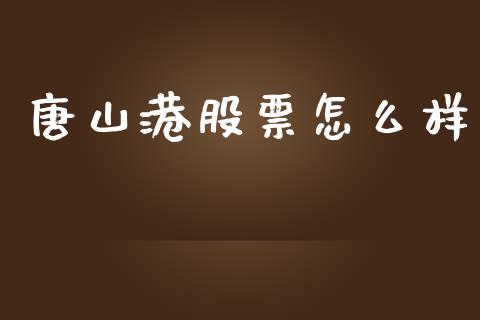 唐山港股票怎么样